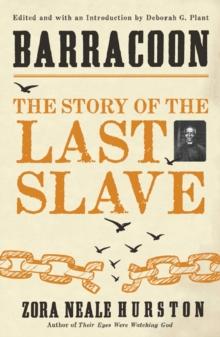 Edited and with an Introduction by Deborah G. Plant

BARRACOON

THE STORY OF THE LAST SLAVE

ZORA NEALE HURSTON

Author of Their Eyes Were Watching God